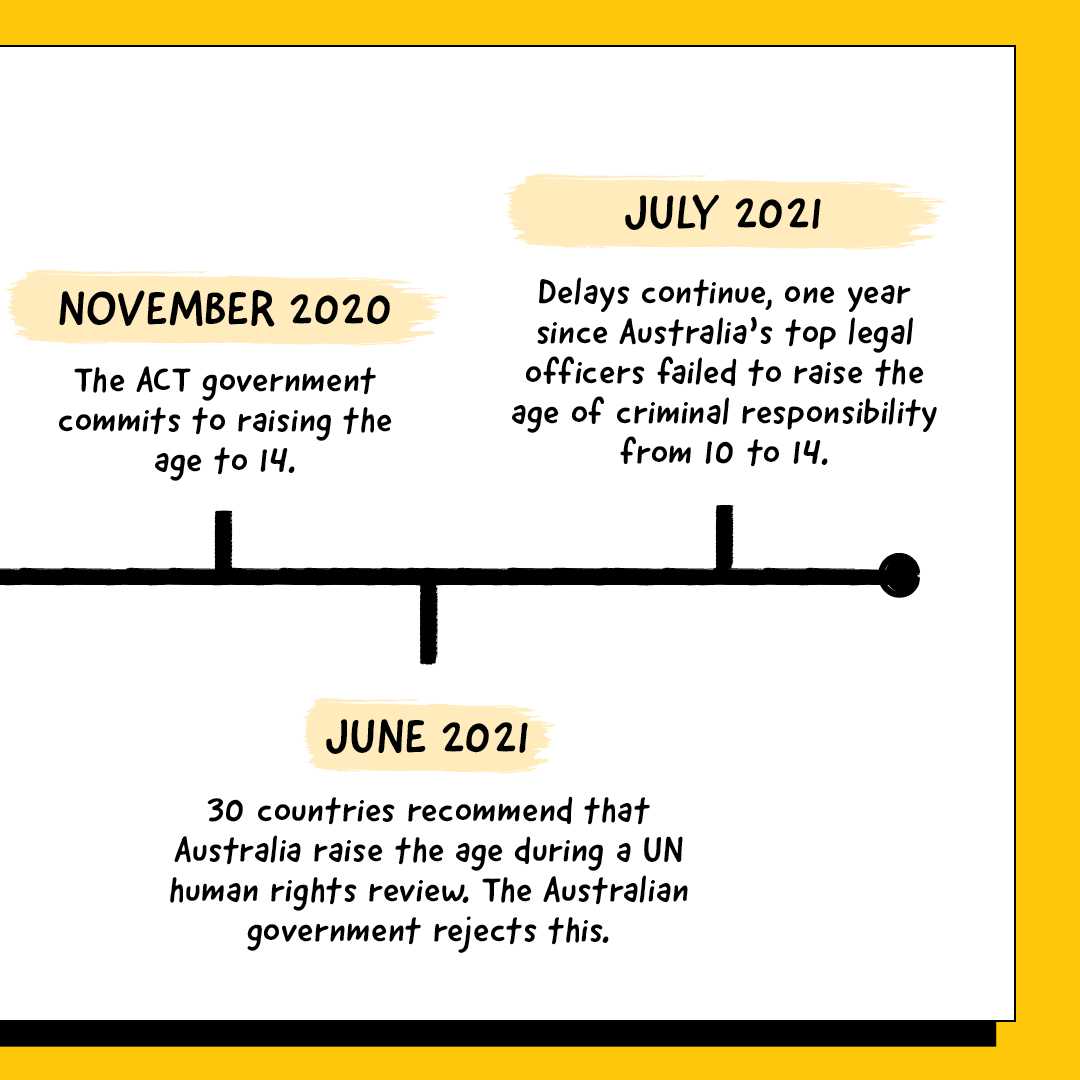 NOVEMBER 2020

The ACT government commits to raising the age to 14.

JUNE 2021

30 countries recommend that Australia raise the age during a UN human rights review. The Australian government rejects this.

JULY 2021

Delays continue, one year since Australia's top legal officers failed to raise the age of criminal responsibility from 10 to 14.